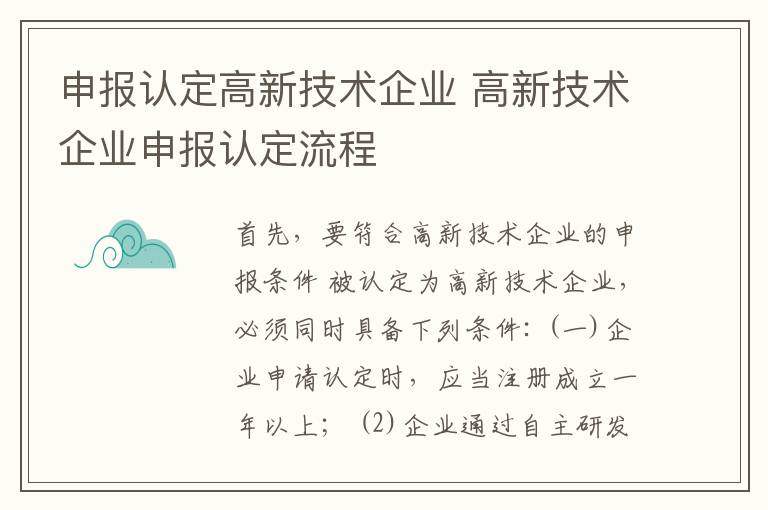 申报认定高新技术企业 高新技术企业申报认定流程

首先，要符合高新技术企业的申报条件 被认定为高新技术企业，必须同时具备下列条件：（一）企业申请认定时，应当注册成立一年以上；（2）企业通过自主研发